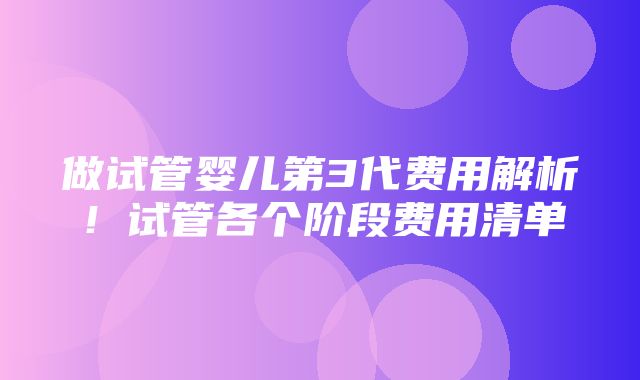 做试管婴儿第3代费用解析！试管各个阶段费用清单